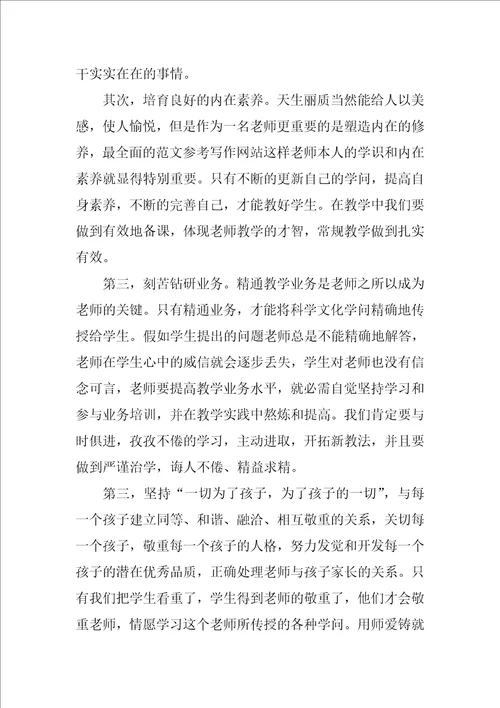 干实实在在的事情。

其次，培育良好的内在素养。天生丽质当然能给人以美感，使人愉悦，但是作为一名老师更重要的是塑造内在的修养，最全面的范文参考写作网站这样老师本人的学识和内在素养就显得特别重要。只有不断的更新自己的学问，提高自身素养，不断的完善自己，才能教好学生。在教学中我们要做到有效地备课，体现老师教学的才智，常规教学做到扎实有效。

第三，刻苦钻研业务。精通教学业务是老师之所以成为老师的关键。只有精通业务，才能将科学文化学问精确地传授给学生。假如学生提出的问题老师总是不能精确地解答，老师在学生心中的威信就会逐步丢失，学生对老师也没有信念可言，老师要提高教学业务水平，就必需自觉坚持学习和参与业务培训，并在教学实践中熬炼和提高。我们肯定要与时俱进，孜孜不倦的学习，主动进取，开拓新教法，并且要做到严谨治学，诲人不倦、精益求精。

第三，坚持“一切为了孩子，为了孩子的一切”，与每一个孩子建立同等、和谐、融洽、相互敬重的关系，关切每一个孩子，敬重每一个孩子的人格，努力发觉和开发每一个孩子的潜在优秀品质，正确处理老师与孩子家长的关系。只有我们把学生看重了，学生得到老师的敬重了，他们才会敬重老师，情愿学习这个老师所传授的各种学问。用师爱铸就